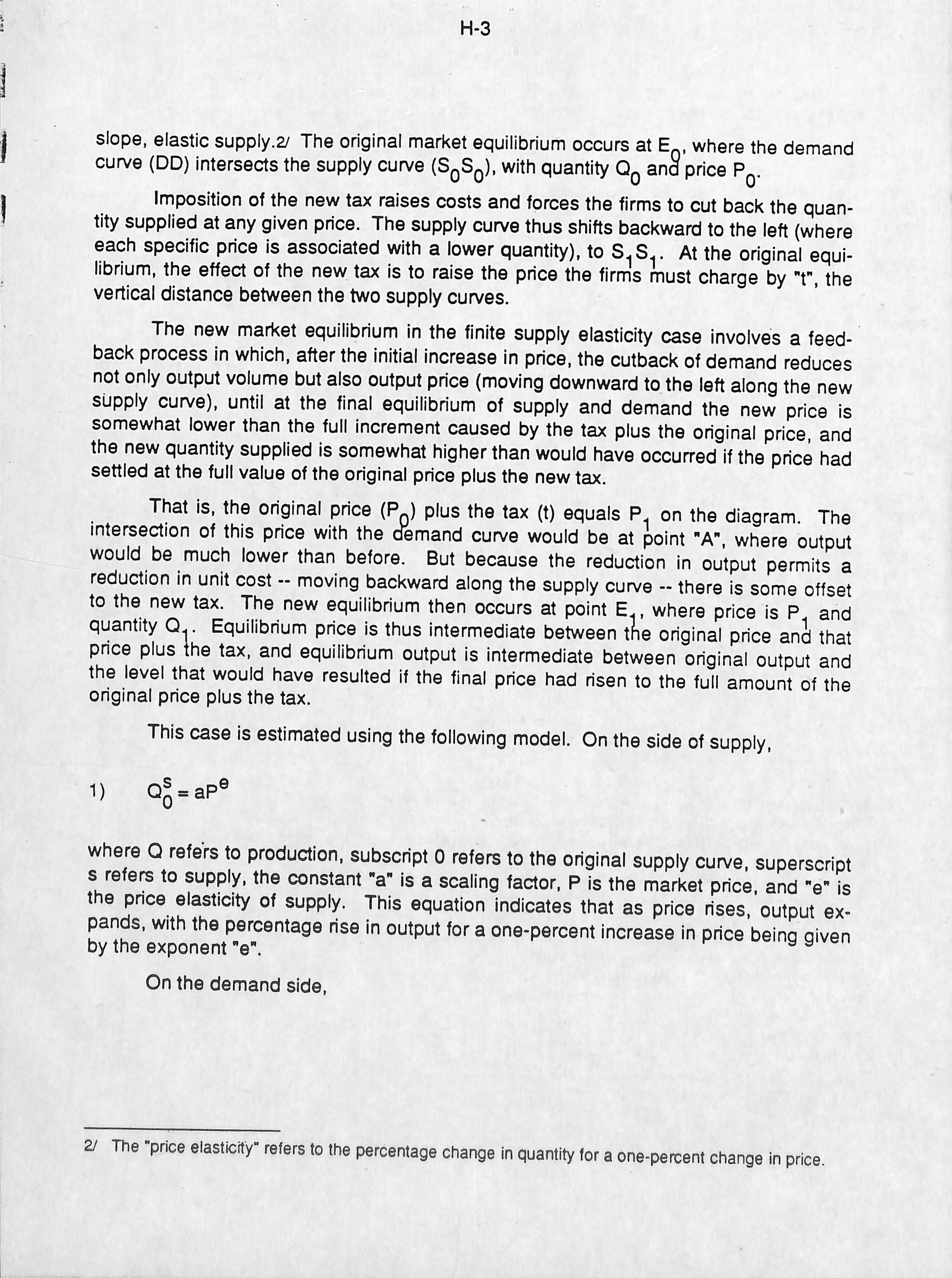 H-3

slope, elastic supply.2/ The original market equilibrium occurs at $E_0$, where the demand curve (DD) intersects the supply curve ($S_0S_0$), with quantity $Q_0$ and price $P_0$.

Imposition of the new tax raises costs and forces the firms to cut back the quantity supplied at any given price. The supply curve thus shifts backward to the left (where each specific price is associated with a lower quantity), to $S_1S_1$. At the original equilibrium, the effect of the new tax is to raise the price the firms must charge by "t", the vertical distance between the two supply curves.

The new market equilibrium in the finite supply elasticity case involves a feedback process in which, after the initial increase in price, the cutback of demand reduces not only output volume but also output price (moving downward to the left along the new supply curve), until at the final equilibrium of supply and demand the new price is somewhat lower than the full increment caused by the tax plus the original price, and the new quantity supplied is somewhat higher than would have occurred if the price had settled at the full value of the original price plus the new tax.

That is, the original price ($P_0$) plus the tax (t) equals $P_1$ on the diagram. The intersection of this price with the demand curve would be at point "A", where output would be much lower than before. But because the reduction in output permits a reduction in unit cost -- moving backward along the supply curve -- there is some offset to the new tax. The new equilibrium then occurs at point $E_1$, where price is $P_1$ and quantity $Q_1$. Equilibrium price is thus intermediate between the original price and that price plus the tax, and equilibrium output is intermediate between original output and the level that would have resulted if the final price had risen to the full amount of the original price plus the tax.

This case is estimated using the following model. On the side of supply,

1) $Q_0^s = aP^e$

where Q refers to production, subscript 0 refers to the original supply curve, superscript s refers to supply, the constant "a" is a scaling factor, P is the market price, and "e" is the price elasticity of supply. This equation indicates that as price rises, output expands, with the percentage rise in output for a one-percent increase in price being given by the exponent "e".

On the demand side,

2/ The "price elasticity" refers to the percentage change in quantity for a one-percent change in price.